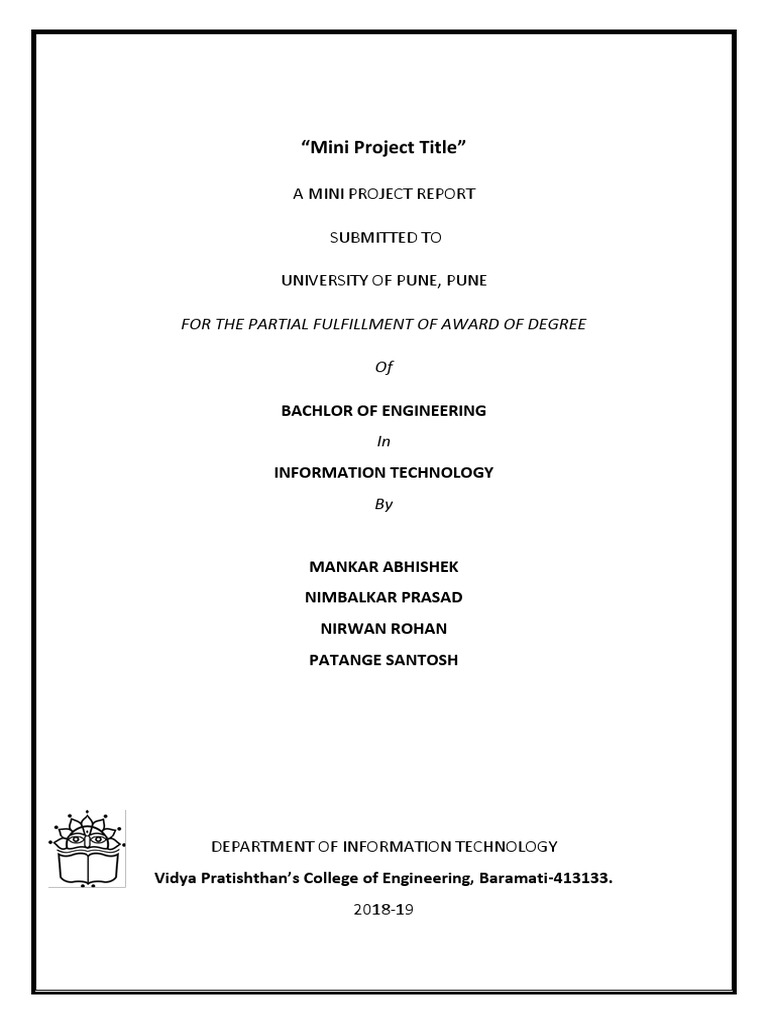 “Mini Project Title”

A MINI PROJECT REPORT

SUBMITTED TO

UNIVERSITY OF PUNE, PUNE

FOR THE PARTIAL FULFILLMENT OF AWARD OF DEGREE

Of

BACHLOR OF ENGINEERING

In

INFORMATION TECHNOLOGY

By

MANKAR ABHISHEK

NIMBALKAR PRASAD

NIRWAN ROHAN

PATANGE SANTOSH

DEPARTMENT OF INFORMATION TECHNOLOGY

Vidya Pratishthan’s College of Engineering, Baramati-413133.

2018-19